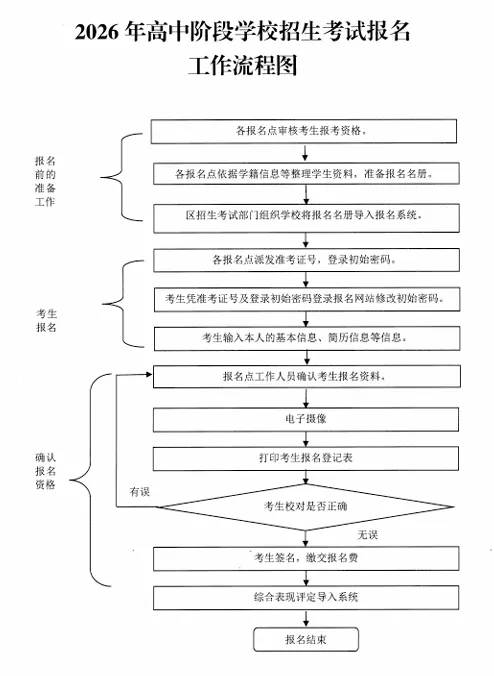 2026 年高中阶段学校招生考试报名工作流程图

报名前的准备工作

各报名点审核考生报考资格。

各报名点依据学籍信息等整理学生资料，准备报名名册。

区招生考试部门组织学校将报名名册导入报名系统。

考生报名

各报名点派发准考证号，登录初始密码。

考生凭准考证号及登录初始密码登录报名网站修改初始密码。

考生输入本人的基本信息、简历信息等信息。

确认报名资格

报名点工作人员确认考生报名资料。

电子摄像

打印考生报名登记表

有误

考生校对是否正确

无误

考生签名，缴交报名费

综合表现评定导入系统

报名结束